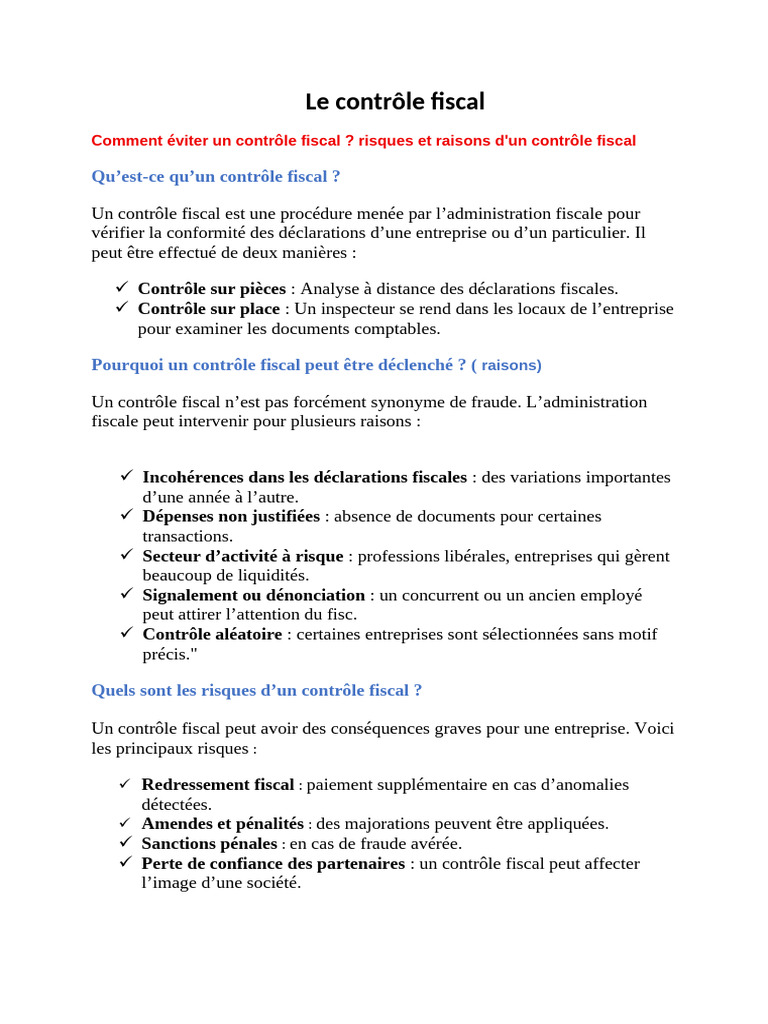 Le contrôle fiscal

Comment éviter un contrôle fiscal ? risques et raisons d'un contrôle fiscal

Qu'est-ce qu'un contrôle fiscal ?

Un contrôle fiscal est une procédure menée par l'administration fiscale pour vérifier la conformité des déclarations d'une entreprise ou d'un particulier. Il peut être effectué de deux manières :

✓ Contrôle sur pièces : Analyse à distance des déclarations fiscales.
✓ Contrôle sur place : Un inspecteur se rend dans les locaux de l'entreprise pour examiner les documents comptables.

Pourquoi un contrôle fiscal peut être déclenché ? ( raisons)

Un contrôle fiscal n'est pas forcément synonyme de fraude. L'administration fiscale peut intervenir pour plusieurs raisons :

✓ Incohérences dans les déclarations fiscales : des variations importantes d'une année à l'autre.
✓ Dépenses non justifiées : absence de documents pour certaines transactions.
✓ Secteur d'activité à risque : professions libérales, entreprises qui gèrent beaucoup de liquidités.
✓ Signalement ou dénonciation : un concurrent ou un ancien employé peut attirer l'attention du fisc.
✓ Contrôle aléatoire : certaines entreprises sont sélectionnées sans motif précis."

Quels sont les risques d'un contrôle fiscal ?

Un contrôle fiscal peut avoir des conséquences graves pour une entreprise. Voici les principaux risques :

✓ Redressement fiscal : paiement supplémentaire en cas d'anomalies détectées.
✓ Amendes et pénalités : des majorations peuvent être appliquées.
✓ Sanctions pénales : en cas de fraude avérée.
✓ Perte de confiance des partenaires : un contrôle fiscal peut affecter l'image d'une société.